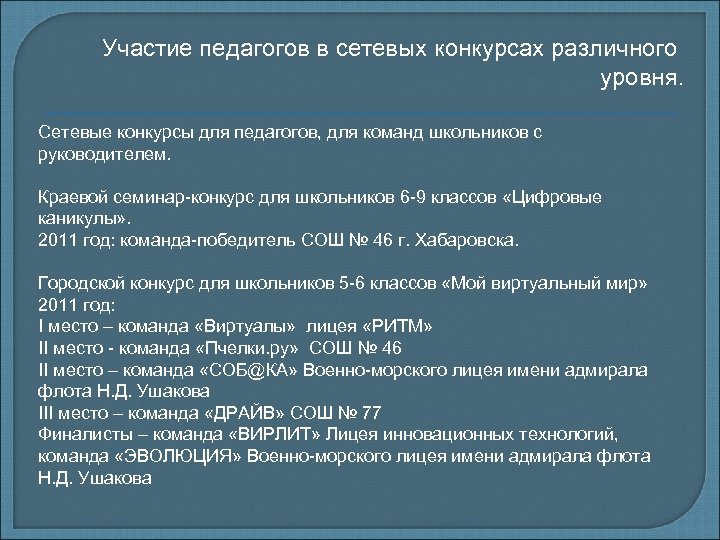 Участие педагогов в сетевых конкурсах различного уровня.

Сетевые конкурсы для педагогов, для команд школьников с руководителем.

Краевой семинар-конкурс для школьников 6-9 классов «Цифровые каникулы».
2011 год: команда-победитель СОШ № 46 г. Хабаровска.

Городской конкурс для школьников 5-6 классов «Мой виртуальный мир»
2011 год:
I место – команда «Виртуалы» лицея «РИТМ»
II место - команда «Пчелки.ру» СОШ № 46
II место – команда «СОБ@КА» Военно-морского лицея имени адмирала флота Н.Д. Ушакова
III место – команда «ДРАЙВ» СОШ № 77
Финалисты – команда «ВИРЛИТ» Лицея инновационных технологий, команда «ЭВОЛЮЦИЯ» Военно-морского лицея имени адмирала флота Н.Д. Ушакова